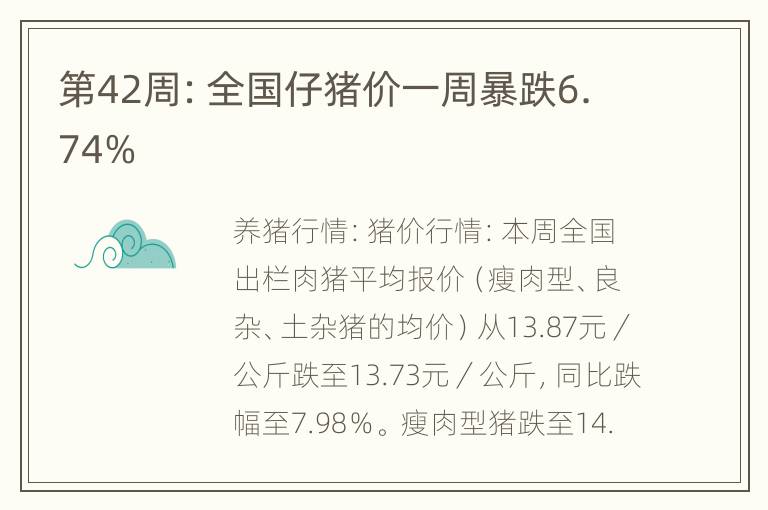 第42周：全国仔猪价一周暴跌6.74%

养猪行情：猪价行情：本周全国出栏肉猪平均报价（瘦肉型、良杂、土杂猪的均价）从13.87元／公斤跌至13.73元／公斤，同比跌幅至7.98％。瘦肉型猪跌至14.